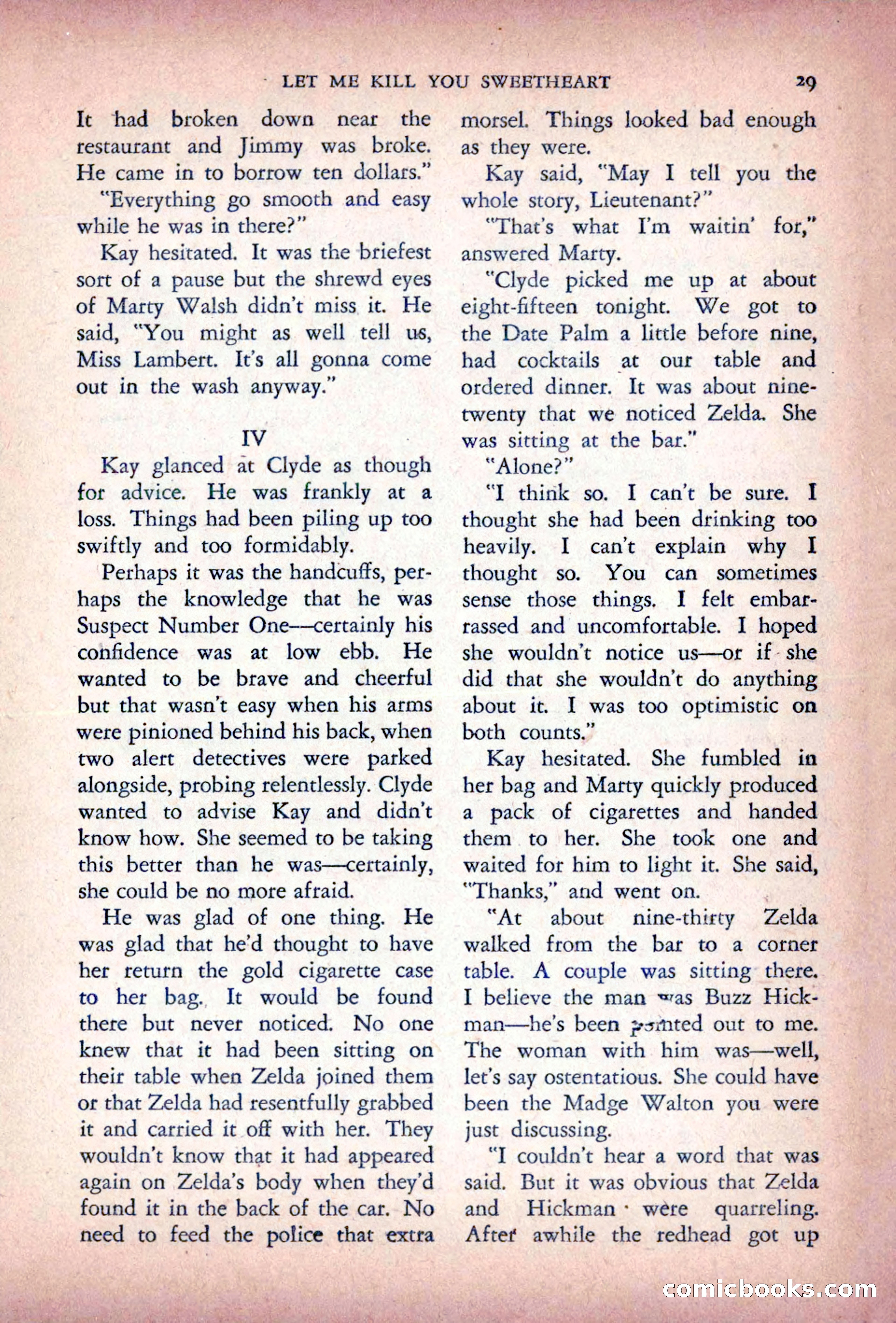 LET ME KILL YOU SWEETHEART 29

It had broken down near the restaurant and Jimmy was broke. He came in to borrow ten dollars."

"Everything go smooth and easy while he was in there?"

Kay hesitated. It was the briefest sort of a pause but the shrewd eyes of Marty Walsh didn't miss it. He said, "You might as well tell us, Miss Lambert. It's all gonna come out in the wash anyway."

IV

Kay glanced at Clyde as though for advice. He was frankly at a loss. Things had been piling up too swiftly and too formidably.

Perhaps it was the handcuffs, perhaps the knowledge that he was Suspect Number One—certainly his confidence was at low ebb. He wanted to be brave and cheerful but that wasn't easy when his arms were pinioned behind his back, when two alert detectives were parked alongside, probing relentlessly. Clyde wanted to advise Kay and didn't know how. She seemed to be taking this better than he was—certainly, she could be no more afraid.

He was glad of one thing. He was glad that he'd thought to have her return the gold cigarette case to her bag. It would be found there but never noticed. No one knew that it had been sitting on their table when Zelda joined them or that Zelda had resentfully grabbed it and carried it off with her. They wouldn't know that it had appeared again on Zelda's body when they'd found it in the back of the car. No need to feed the police that extra morsel. Things looked bad enough as they were.

Kay said, "May I tell you the whole story, Lieutenant?"

"That's what I'm waitin' for," answered Marty.

"Clyde picked me up at about eight-fifteen tonight. We got to the Date Palm a little before nine, had cocktails at our table and ordered dinner. It was about nine-twenty that we noticed Zelda. She was sitting at the bar."

"Alone?"

"I think so. I can't be sure. I thought she had been drinking too heavily. I can't explain why I thought so. You can sometimes sense those things. I felt embarrassed and uncomfortable. I hoped she wouldn't notice us—or if she did that she wouldn't do anything about it. I was too optimistic on both counts."

Kay hesitated. She fumbled in her bag and Marty quickly produced a pack of cigarettes and handed them to her. She took one and waited for him to light it. She said, "Thanks," and went on.

"At about nine-thirty Zelda walked from the bar to a corner table. A couple was sitting there. I believe the man was Buzz Hickman—he's been pointed out to me. The woman with him was—well, let's say ostentatious. She could have been the Madge Walton you were just discussing.

"I couldn't hear a word that was said. But it was obvious that Zelda and Hickman were quarreling. After awhile the redhead got up

comicbooks.com